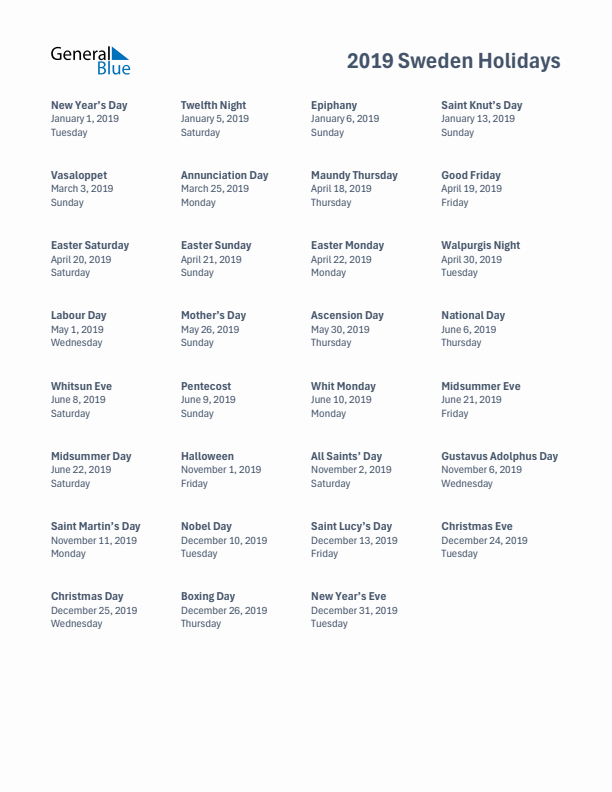 General Blue

2019 Sweden Holidays

New Year's Day
January 1, 2019
Tuesday

Twelfth Night
January 5, 2019
Saturday

Epiphany
January 6, 2019
Sunday

Saint Knut's Day
January 13, 2019
Sunday

Vasaloppet
March 3, 2019
Sunday

Annunciation Day
March 25, 2019
Monday

Maundy Thursday
April 18, 2019
Thursday

Good Friday
April 19, 2019
Friday

Easter Saturday
April 20, 2019
Saturday

Easter Sunday
April 21, 2019
Sunday

Easter Monday
April 22, 2019
Monday

Walpurgis Night
April 30, 2019
Tuesday

Labour Day
May 1, 2019
Wednesday

Mother's Day
May 26, 2019
Sunday

Ascension Day
May 30, 2019
Thursday

National Day
June 6, 2019
Thursday

Whitsun Eve
June 8, 2019
Saturday

Pentecost
June 9, 2019
Sunday

Whit Monday
June 10, 2019
Monday

Midsummer Eve
June 21, 2019
Friday

Midsummer Day
June 22, 2019
Saturday

Halloween
November 1, 2019
Friday

All Saints' Day
November 2, 2019
Saturday

Gustavus Adolphus Day
November 6, 2019
Wednesday

Saint Martin's Day
November 11, 2019
Monday

Nobel Day
December 10, 2019
Tuesday

Saint Lucy's Day
December 13, 2019
Friday

Christmas Eve
December 24, 2019
Tuesday

Christmas Day
December 25, 2019
Wednesday

Boxing Day
December 26, 2019
Thursday

New Year's Eve
December 31, 2019
Tuesday